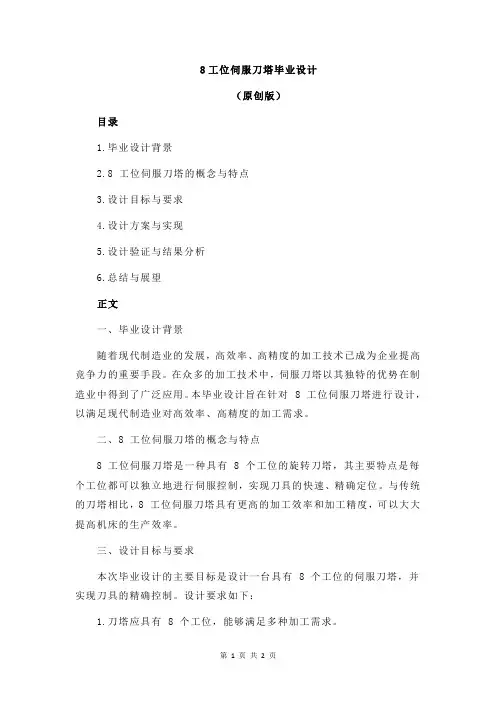 8 工位伺服刀塔毕业设计

（原创版）

目录

1.毕业设计背景

2.8 工位伺服刀塔的概念与特点

3.设计目标与要求

4.设计方案与实现

5.设计验证与结果分析

6.总结与展望

正文

一、毕业设计背景

随着现代制造业的发展，高效率、高精度的加工技术已成为企业提高竞争力的重要手段。在众多的加工技术中，伺服刀塔以其独特的优势在制造业中得到了广泛应用。本毕业设计旨在针对 8 工位伺服刀塔进行设计，以满足现代制造业对高效率、高精度的加工需求。

二、8 工位伺服刀塔的概念与特点

8 工位伺服刀塔是一种具有 8 个工位的旋转刀塔，其主要特点是每个工位都可以独立地进行伺服控制，实现刀具的快速、精确定位。与传统的刀塔相比，8 工位伺服刀塔具有更高的加工效率和加工精度，可以大大提高机床的生产效率。

三、设计目标与要求

本次毕业设计的主要目标是设计一台具有 8 个工位的伺服刀塔，并实现刀具的精确控制。设计要求如下：

1.刀塔应具有 8 个工位，能够满足多种加工需求。

第 1 页 共 2 页